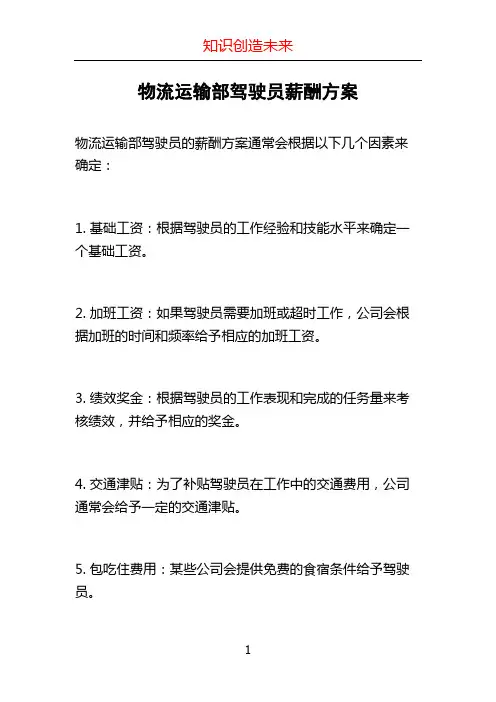 知识创造未来

物流运输部驾驶员薪酬方案

物流运输部驾驶员的薪酬方案通常会根据以下几个因素来确定：

1. 基础工资：根据驾驶员的工作经验和技能水平来确定一个基础工资。

2. 加班工资：如果驾驶员需要加班或超时工作，公司会根据加班的时间和频率给予相应的加班工资。

3. 绩效奖金：根据驾驶员的工作表现和完成的任务量来考核绩效，并给予相应的奖金。

4. 交通津贴：为了补贴驾驶员在工作中的交通费用，公司通常会给予一定的交通津贴。

5. 包吃住费用：某些公司会提供免费的食宿条件给予驾驶员。

1